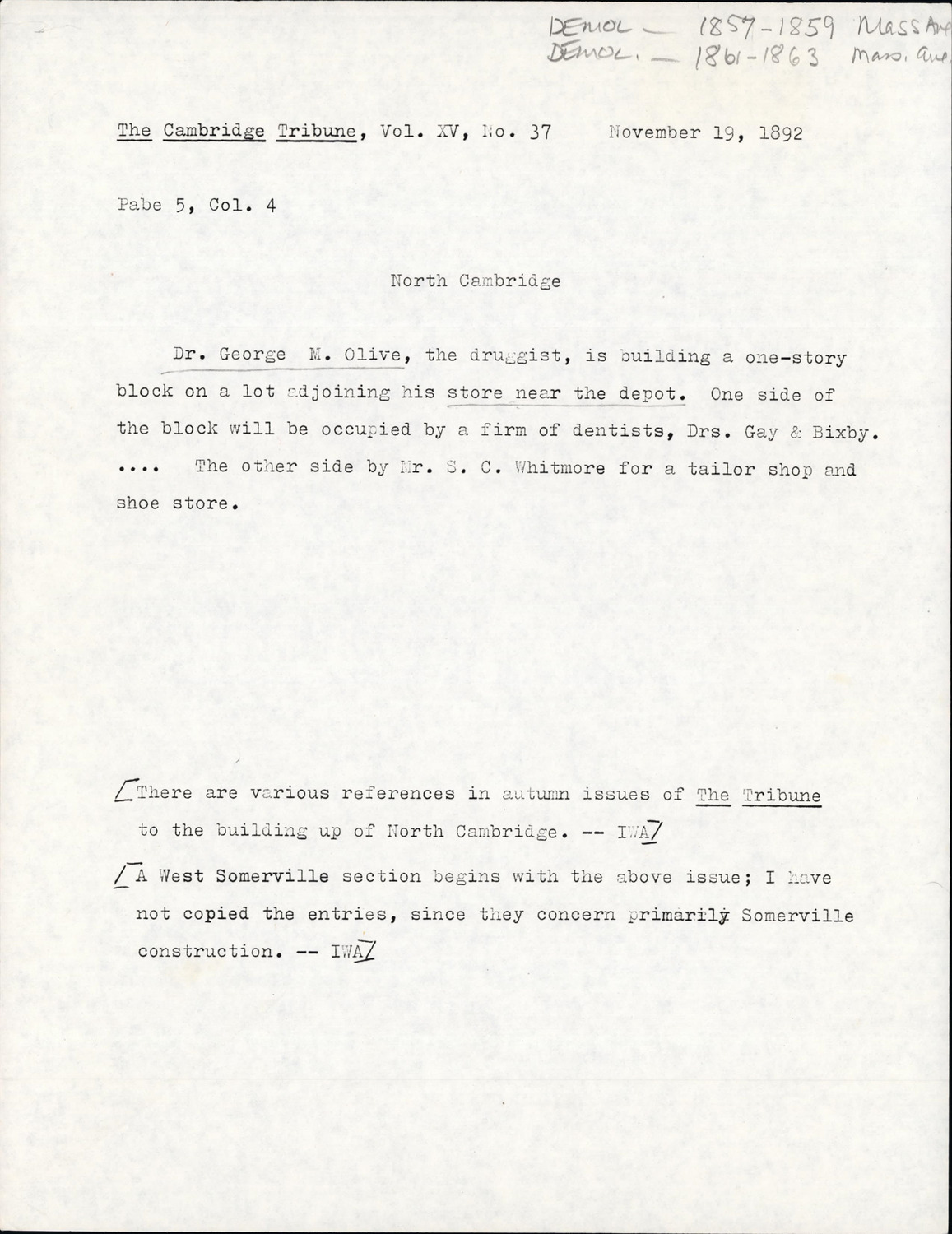 DEMOL — 1857-1859 Mass Ave
DEMOL. — 1861-1863 Mass. Ave.

The Cambridge Tribune, Vol. XV, No. 37 November 19, 1892

Pabe 5, Col. 4

North Cambridge

Dr. George M. Olive, the druggist, is building a one-story block on a lot adjoining his store near the depot. One side of the block will be occupied by a firm of dentists, Drs. Gay & Bixby. .... The other side by Mr. S. C. Whitmore for a tailor shop and shoe store.

/There are various references in autumn issues of The Tribune to the building up of North Cambridge. -- IWA/

/A West Somerville section begins with the above issue; I have not copied the entries, since they concern primarily Somerville construction. -- IWA/